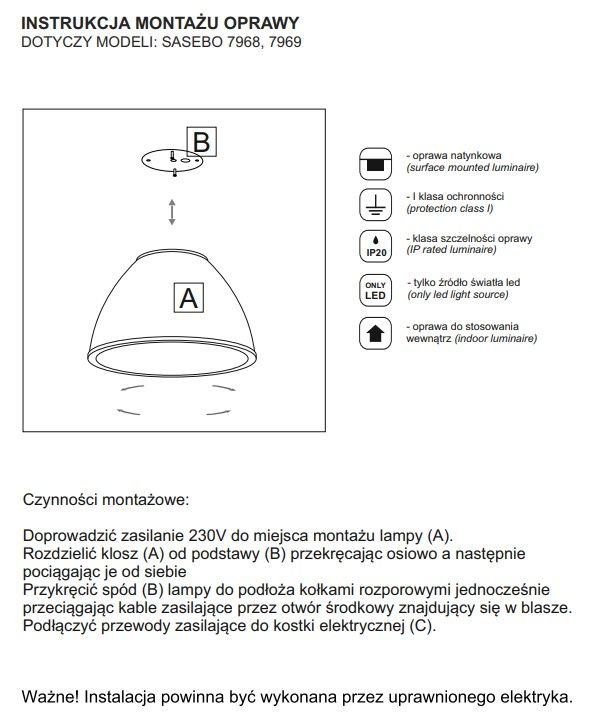 INSTRUKCJA MONTAŻU OPRAWY
DOTYCZY MODELI: SASEBO 7968, 7969

B

A

- oprawa natynkowa
(surface mounted luminaire)

- I klasa ochronności
(protection class I)

IP20

- klasa szczelności oprawy
(IP rated luminaire)

ONLY
LED

- tylko źródło światła led
(only led light source)

- oprawa do stosowania wewnątrz (indoor luminaire)

Czynności montażowe:

Doprowadzić zasilanie 230V do miejsca montażu lampy (A).
Rozdzielić klosz (A) od podstawy (B) przekręcając osiowo a następnie pociągając je od siebie
Przykręcić spód (B) lampy do podłoża kołkami rozporowymi jednocześnie przeciągając kable zasilające przez otwór środkowy znajdujący się w blasze.
Podłączyć przewody zasilające do kostki elektrycznej (C).

Ważne! Instalacja powinna być wykonana przez uprawnionego elektryka.